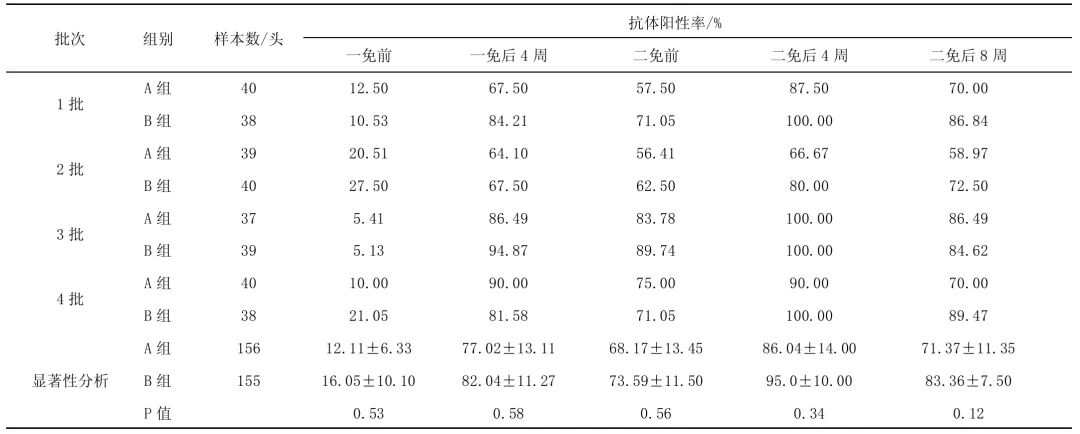 | 批次 | 组别 | 样本数/头 | 抗体阳性率/% | | | | |
|---|---|---|---|---|---|---|---|
| | | | 一免前 | 一免后 4 周 | 二免前 | 二免后 4 周 | 二免后 8 周 |
| 1 批 | A 组 | 40 | 12.50 | 67.50 | 57.50 | 87.50 | 70.00 |
| | B 组 | 38 | 10.53 | 84.21 | 71.05 | 100.00 | 86.84 |
| 2 批 | A 组 | 39 | 20.51 | 64.10 | 56.41 | 66.67 | 58.97 |
| | B 组 | 40 | 27.50 | 67.50 | 62.50 | 80.00 | 72.50 |
| 3 批 | A 组 | 37 | 5.41 | 86.49 | 83.78 | 100.00 | 86.49 |
| | B 组 | 39 | 5.13 | 94.87 | 89.74 | 100.00 | 84.62 |
| 4 批 | A 组 | 40 | 10.00 | 90.00 | 75.00 | 90.00 | 70.00 |
| | B 组 | 38 | 21.05 | 81.58 | 71.05 | 100.00 | 89.47 |
| 显著性分析 | A 组 | 156 | 12.11±6.33 | 77.02±13.11 | 68.17±13.45 | 86.04±14.00 | 71.37±11.35 |
| | B 组 | 155 | 16.05±10.10 | 82.04±11.27 | 73.59±11.50 | 95.0±10.00 | 83.36±7.50 |
| | P 值 | | 0.53 | 0.58 | 0.56 | 0.34 | 0.12 |